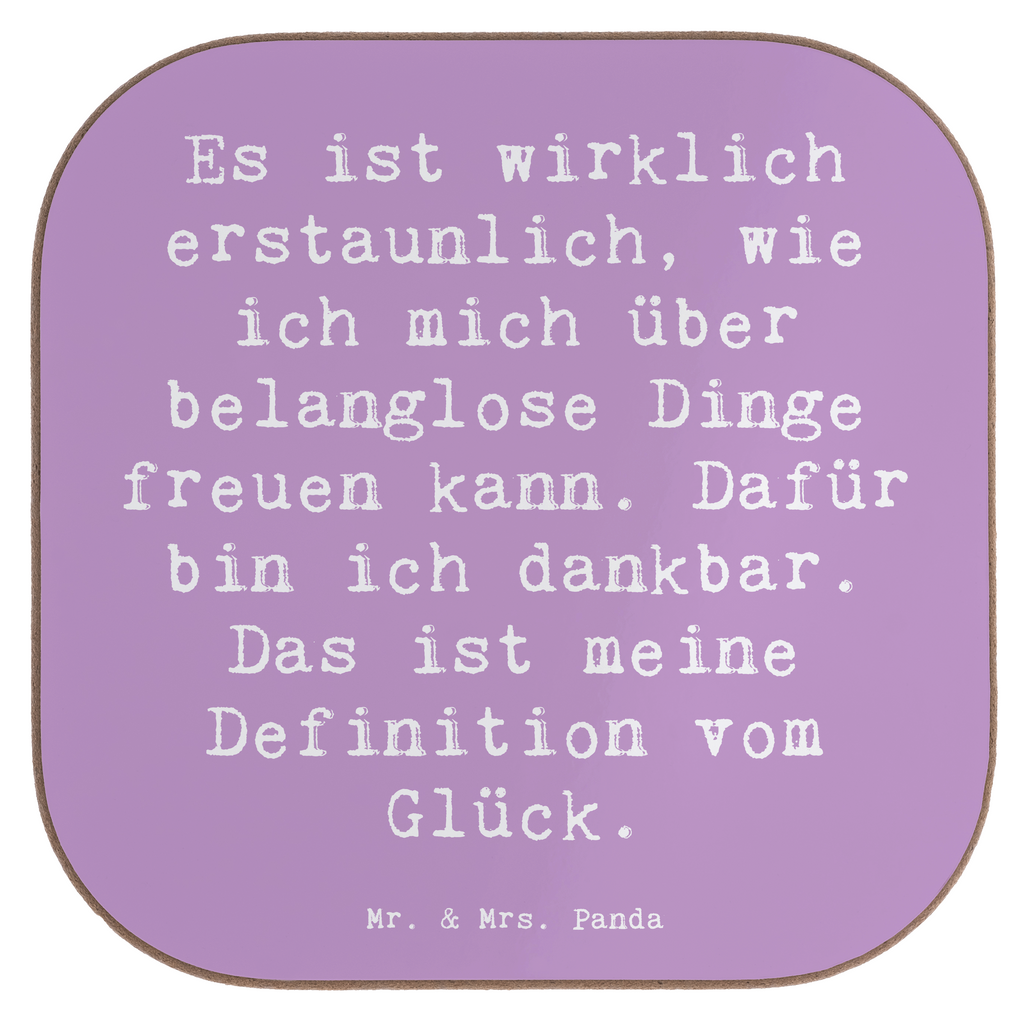 Es ist wirklich erstaunlich, wie ich mich über belanglose Dinge freuen kann. Dafür bin ich dankbar. Das ist meine Definition vom Glück.

Mr. & Mrs. Panda